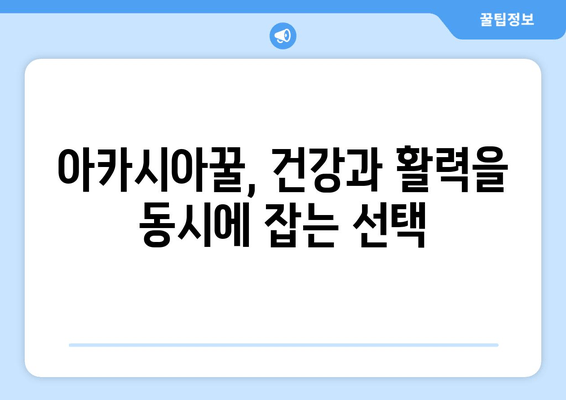 꿀팁정보

아카시아꿀, 건강과 활력을 동시에 잡는 선택